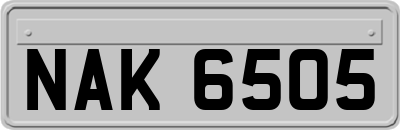 NAK 6505